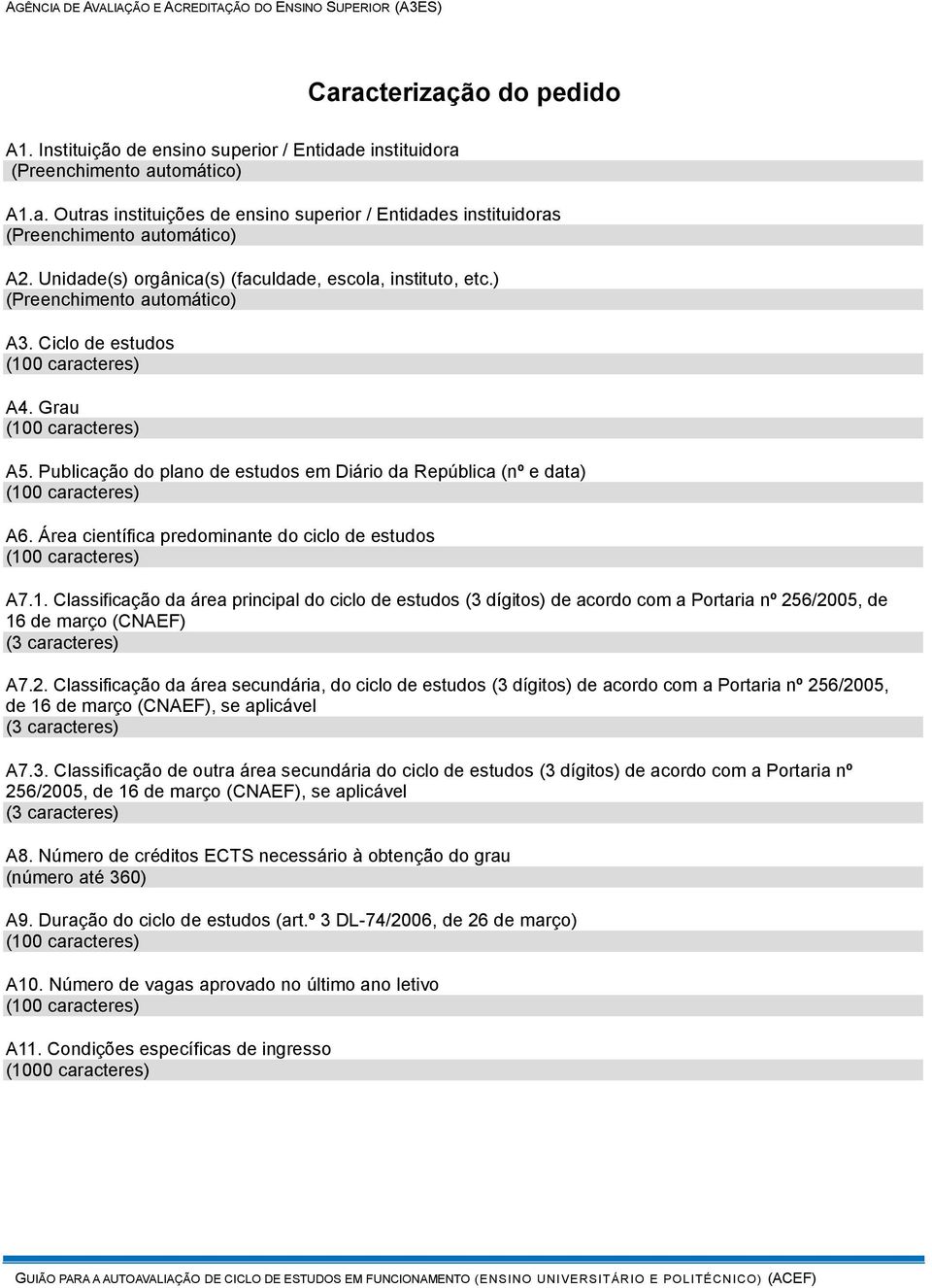 AGÊNCIA DE AVALIAÇÃO E ACREDITAÇÃO DO ENSINO SUPERIOR (A3ES)

Caracterização do pedido

A1. Instituição de ensino superior / Entidade instituidora
(Preenchimento automático)

A1.a. Outras instituições de ensino superior / Entidades instituidoras
(Preenchimento automático)

A2. Unidade(s) orgânica(s) (faculdade, escola, instituto, etc.)
(Preenchimento automático)

A3. Ciclo de estudos
(100 caracteres)

A4. Grau
(100 caracteres)

A5. Publicação do plano de estudos em Diário da República (nº e data)
(100 caracteres)

A6. Área científica predominante do ciclo de estudos
(100 caracteres)

A7.1. Classificação da área principal do ciclo de estudos (3 dígitos) de acordo com a Portaria nº 256/2005, de 16 de março (CNAEF)
(3 caracteres)

A7.2. Classificação da área secundária, do ciclo de estudos (3 dígitos) de acordo com a Portaria nº 256/2005, de 16 de março (CNAEF), se aplicável
(3 caracteres)

A7.3. Classificação de outra área secundária do ciclo de estudos (3 dígitos) de acordo com a Portaria nº 256/2005, de 16 de março (CNAEF), se aplicável
(3 caracteres)

A8. Número de créditos ECTS necessário à obtenção do grau
(número até 360)

A9. Duração do ciclo de estudos (art.º 3 DL-74/2006, de 26 de março)
(100 caracteres)

A10. Número de vagas aprovado no último ano letivo
(100 caracteres)

A11. Condições específicas de ingresso
(1000 caracteres)

GUIÃO PARA A AUTOAVALIAÇÃO DE CICLO DE ESTUDOS EM FUNCIONAMENTO (ENSINO UNIVERSITÁRIO E POLITÉCNICO) (ACEF)